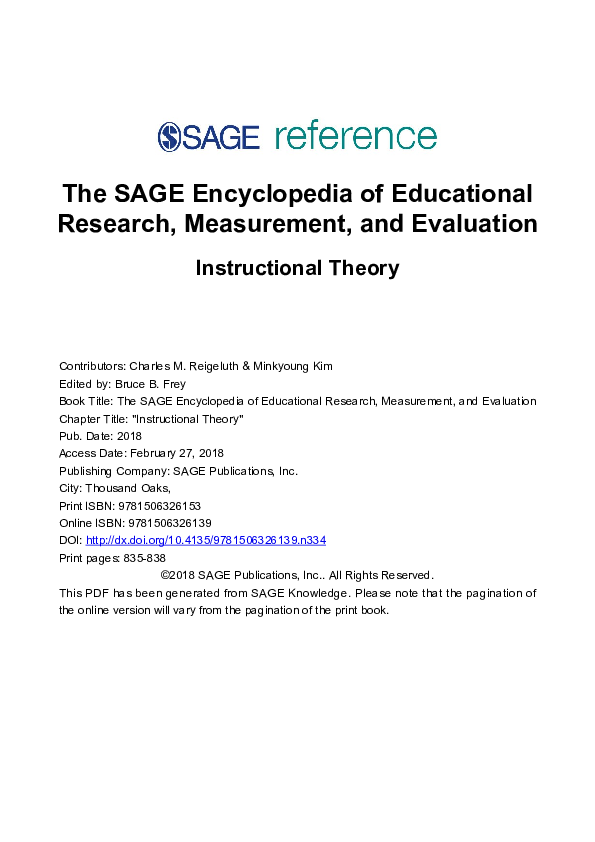 SAGE reference

The SAGE Encyclopedia of Educational Research, Measurement, and Evaluation

Instructional Theory

Contributors: Charles M. Reigeluth & Minkyoung Kim
Edited by: Bruce B. Frey
Book Title: The SAGE Encyclopedia of Educational Research, Measurement, and Evaluation
Chapter Title: "Instructional Theory"
Pub. Date: 2018
Access Date: February 27, 2018
Publishing Company: SAGE Publications, Inc.
City: Thousand Oaks,
Print ISBN: 9781506326153
Online ISBN: 9781506326139
DOI: http://dx.doi.org/10.4135/9781506326139.n334
Print pages: 835-838
©2018 SAGE Publications, Inc.. All Rights Reserved.
This PDF has been generated from SAGE Knowledge. Please note that the pagination of the online version will vary from the pagination of the print book.